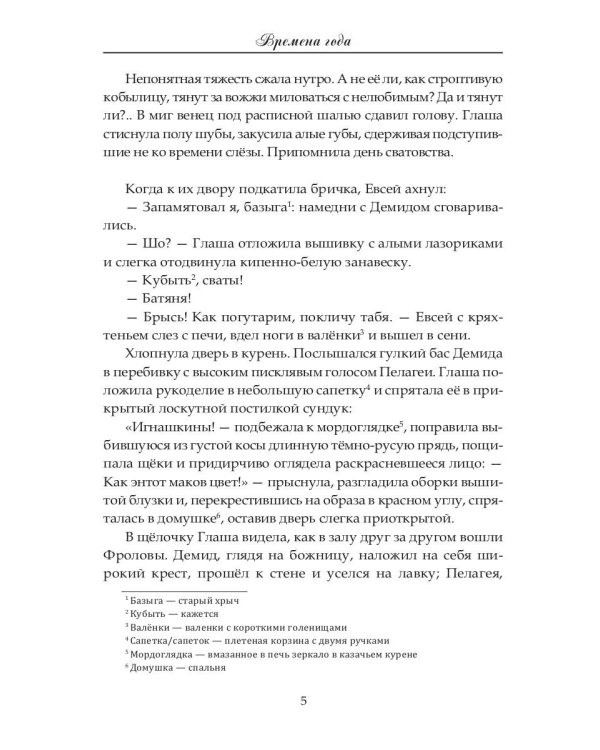 Времена года

Непонятная тяжесть сжала нутро. А не её ли, как строптивую кобылицу, тянут за вожжи миловаться с нелюбимым? Да и тянут ли?.. В миг венец под расписной шалью сдавил голову. Глаша стиснула полу шубы, закусила алые губы, сдерживая подступившие не ко времени слёзы. Припомнила день сватовства.

Когда к их двору подкатила бричка, Евсей ахнул:

— Запамятовал я, базыга$^{1}$: намедни с Демидом сговаривались.

— Шо? — Глаша отложила вышивку с алыми лазориками и слегка отодвинула кипенно-белую занавеску.

— Кубыть$^{2}$, сваты!

— Батяня!

— Брысь! Как погутарим, покличу табя. — Евсей с кряхтеньем слез с печи, вдел ноги в валёнки$^{3}$ и вышел в сени.

Хлопнула дверь в курень. Послышался гулкий бас Демида в перебивку с высоким писклявым голосом Пелагеи. Глаша положила рукоделие в небольшую сапетку$^{4}$ и спрятала её в прикрытый лоскутной постилкой сундук:

«Игнашкины! — подбежала к мордоглядке$^{5}$, поправила выбившуюся из густой косы длинную тёмно-русую прядь, пощипала щёки и придирчиво оглядела раскрасневшееся лицо: — Как энтот маков цвет!» — прыснула, разгладила оборки вышитой блузки и, перекрестившись на образа в красном углу, спряталась в домушке$^{6}$, оставив дверь слегка приоткрытой.

В щёлочку Глаша видела, как в залу друг за другом вошли Фроловы. Демид, глядя на божницу, наложил на себя широкий крест, прошёл к стене и уселся на лавку; Пелагея,

$^{1}$ Базыга — старый хрыч
$^{2}$ Кубыть — кажется
$^{3}$ Валёнки — валенки с короткими голенищами
$^{4}$ Сапетка/сапеток — плетеная корзина с двумя ручками
$^{5}$ Мордоглядка — вмазанное в печь зеркало в казачьем курене
$^{6}$ Домушка — спальня

5